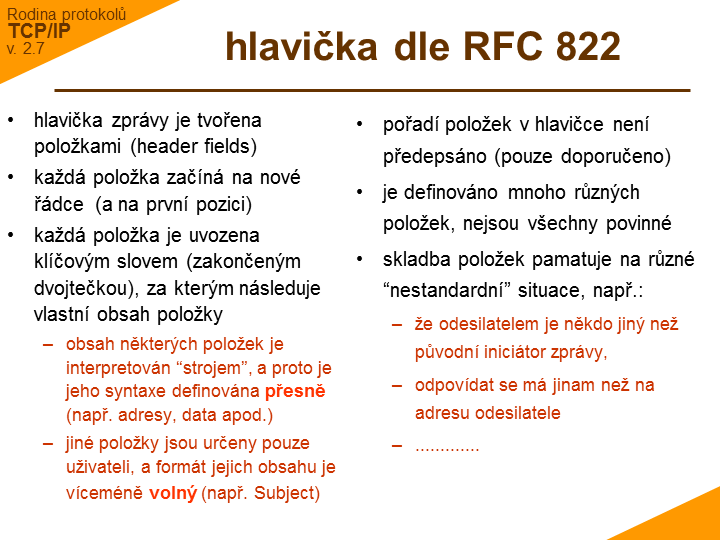 Rodina protokolů
TCP/IP
v. 2.7

hlavička dle RFC 822

• hlavička zprávy je tvořena položkami (header fields)
• každá položka začíná na nové řádce (a na první pozici)
• každá položka je uvozena klíčovým slovem (zakončeným dvojtečkou), za kterým následuje vlastní obsah položky
– obsah některých položek je interpretován “strojem”, a proto je jeho syntaxe definována přesně (např. adresy, data apod.)
– jiné položky jsou určeny pouze uživateli, a formát jejich obsahu je víceméně volný (např. Subject)

• pořadí položek v hlavičce není předepsáno (pouze doporučeno)
• je definováno mnoho různých položek, nejsou všechny povinné
• skladba položek pamatuje na různé “nestandardní” situace, např.:
– že odesilatelem je někdo jiný než původní iniciátor zprávy,
– odpovídat se má jinam než na adresu odesilatele
– .............